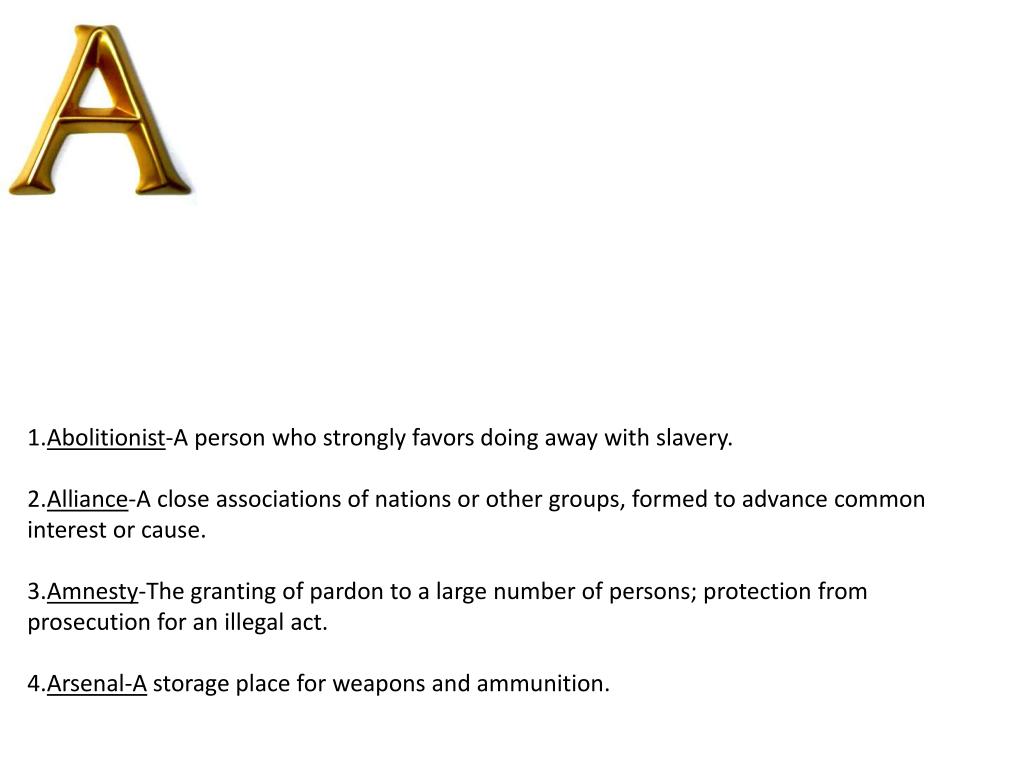 A

1.Abolitionist-A person who strongly favors doing away with slavery.

2.Alliance-A close associations of nations or other groups, formed to advance common interest or cause.

3.Amnesty-The granting of pardon to a large number of persons; protection from prosecution for an illegal act.

4.Arsenal-A storage place for weapons and ammunition.